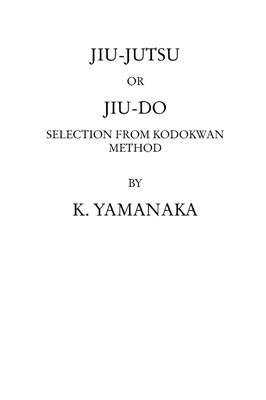 JIU-JUTSU

OR

JIU-DO

SELECTION FROM KODOKWAN METHOD

BY

K. YAMANAKA